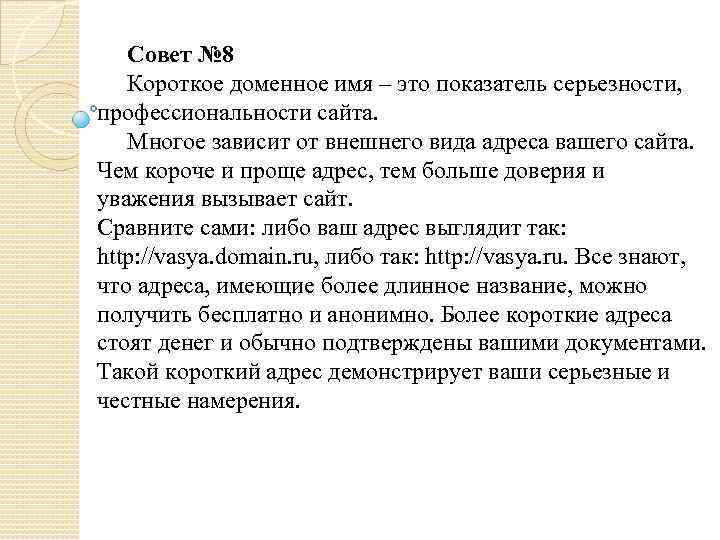 Совет №8

Короткое доменное имя – это показатель серьезности, профессиональности сайта.

Многое зависит от внешнего вида адреса вашего сайта. Чем короче и проще адрес, тем больше доверия и уважения вызывает сайт.
Сравните сами: либо ваш адрес выглядит так: http://vasya.domain.ru, либо так: http://vasya.ru. Все знают, что адреса, имеющие более длинное название, можно получить бесплатно и анонимно. Более короткие адреса стоят денег и обычно подтверждены вашими документами. Такой короткий адрес демонстрирует ваши серьезные и честные намерения.